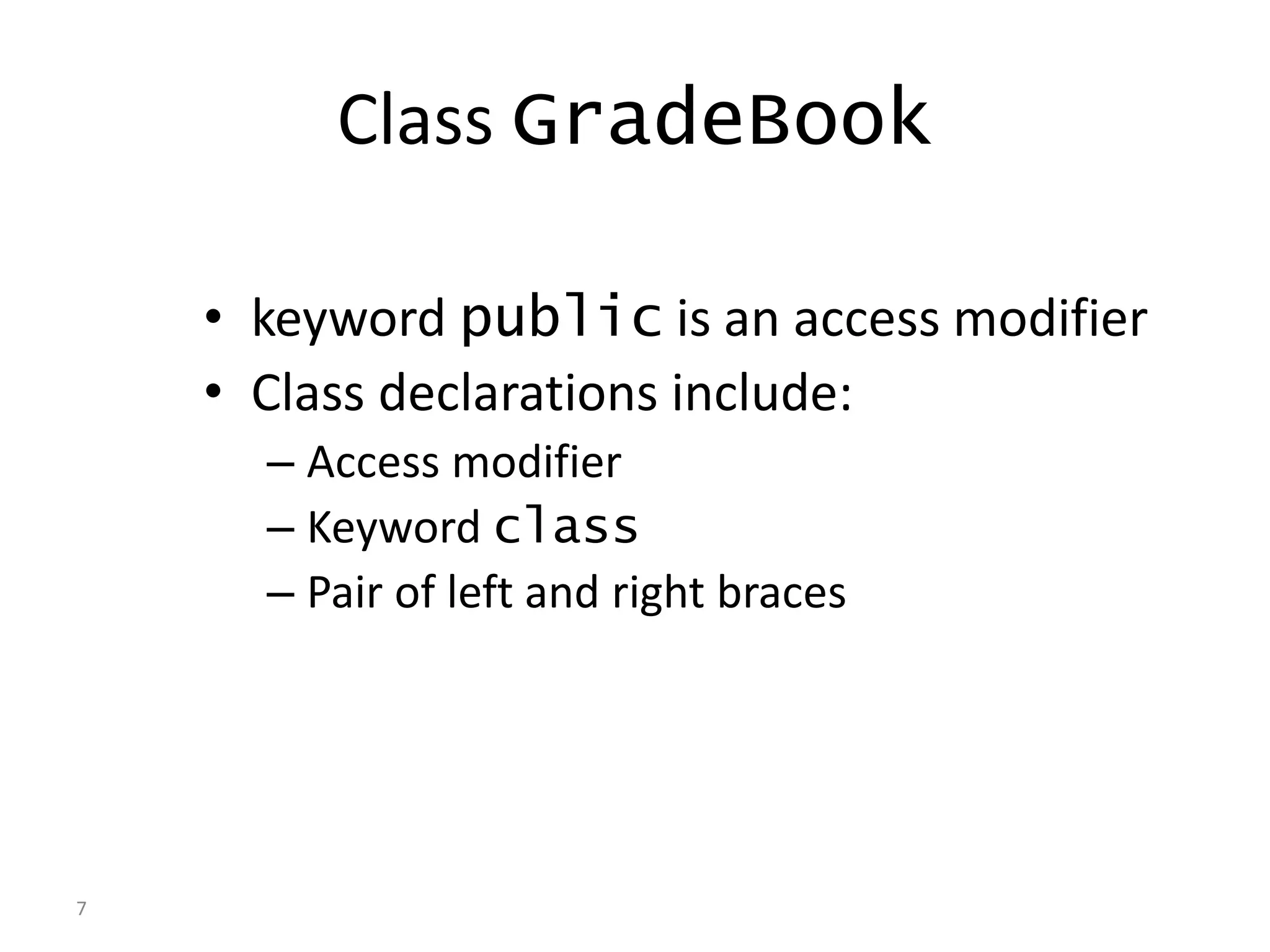 Class GradeBook

• keyword public is an access modifier
• Class declarations include:
– Access modifier
– Keyword class
– Pair of left and right braces

7